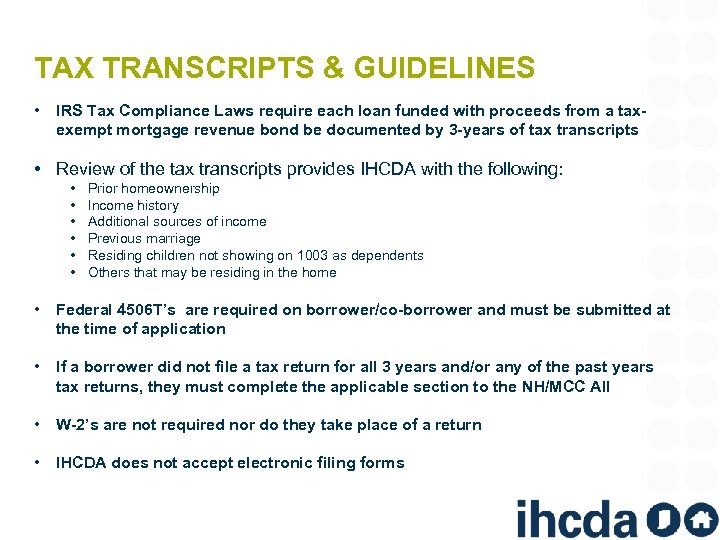 TAX TRANSCRIPTS & GUIDELINES

• IRS Tax Compliance Laws require each loan funded with proceeds from a tax-exempt mortgage revenue bond be documented by 3-years of tax transcripts

• Review of the tax transcripts provides IHCDA with the following:
  • Prior homeownership
  • Income history
  • Additional sources of income
  • Previous marriage
  • Residing children not showing on 1003 as dependents
  • Others that may be residing in the home

• Federal 4506T's are required on borrower/co-borrower and must be submitted at the time of application

• If a borrower did not file a tax return for all 3 years and/or any of the past years tax returns, they must complete the applicable section to the NH/MCC All

• W-2's are not required nor do they take place of a return

• IHCDA does not accept electronic filing forms

ihcda